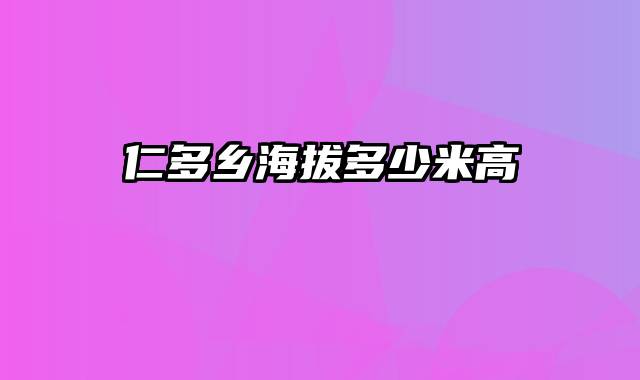 仁多乡海拔多少米高